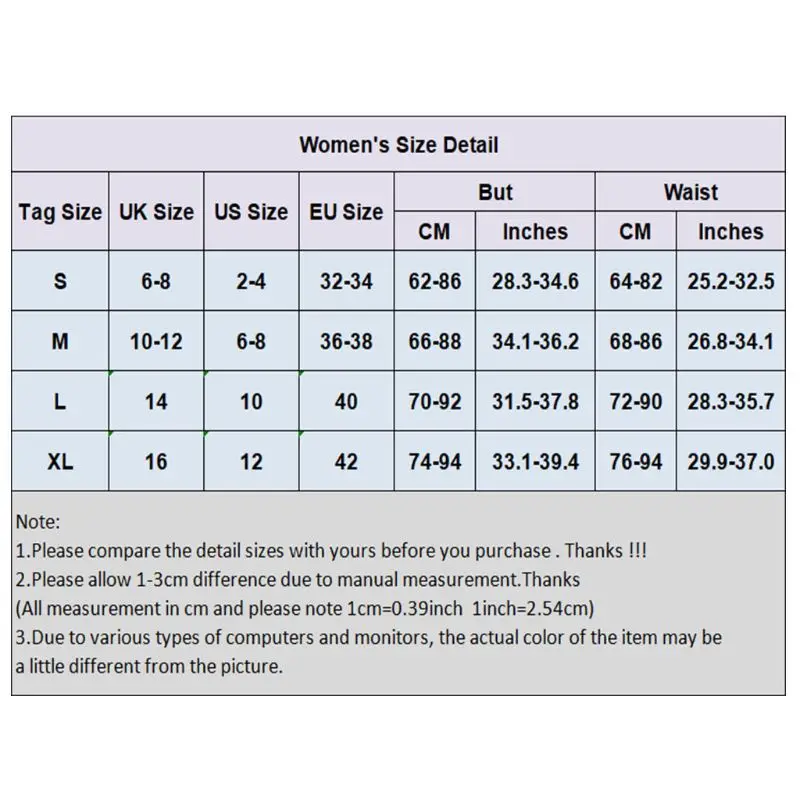 Women's Size Detail

| Tag Size | UK Size | US Size | EU Size | But CM | But Inches | Waist CM | Waist Inches |
|---|---|---|---|---|---|---|---|
| S | 6-8 | 2-4 | 32-34 | 62-86 | 28.3-34.6 | 64-82 | 25.2-32.5 |
| M | 10-12 | 6-8 | 36-38 | 66-88 | 34.1-36.2 | 68-86 | 26.8-34.1 |
| L | 14 | 10 | 40 | 70-92 | 31.5-37.8 | 72-90 | 28.3-35.7 |
| XL | 16 | 12 | 42 | 74-94 | 33.1-39.4 | 76-94 | 29.9-37.0 |

Note:
1.Please compare the detail sizes with yours before you purchase . Thanks !!!
2.Please allow 1-3cm difference due to manual measurement.Thanks
(All measurement in cm and please note 1cm=0.39inch 1inch=2.54cm)
3.Due to various types of computers and monitors, the actual color of the item may be a little different from the picture.